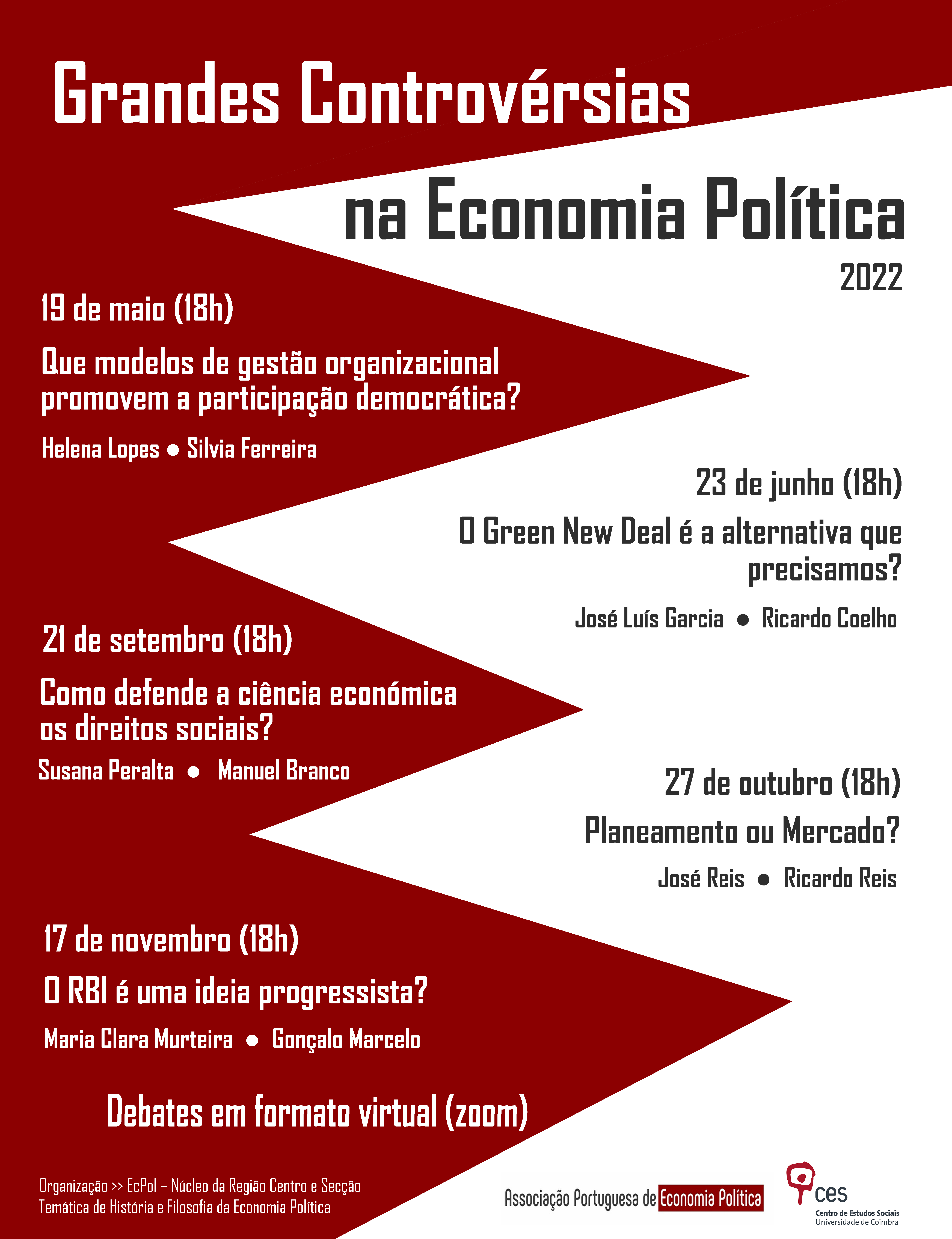 Grandes Controvérsias

na Economia Política

2022

19 de maio (18h)

Que modelos de gestão organizacional promovem a participação democrática?

Helena Lopes ● Silvia Ferreira

23 de junho (18h)

O Green New Deal é a alternativa que precisamos?

José Luís Garcia ● Ricardo Coelho

21 de setembro (18h)

Como defende a ciência económica os direitos sociais?

Susana Peralta ● Manuel Branco

27 de outubro (18h)

Planeamento ou Mercado?

José Reis ● Ricardo Reis

17 de novembro (18h)

O RBI é uma ideia progressista?

Maria Clara Murteira ● Gonçalo Marcelo

Debates em formato virtual (zoom)

Organização >> EcPol – Núcleo da Região Centro e Secção Temática de História e Filosofia da Economia Política

Associação Portuguesa de Economia Política

ces
Centro de Estudos Sociais
Universidade de Coimbra